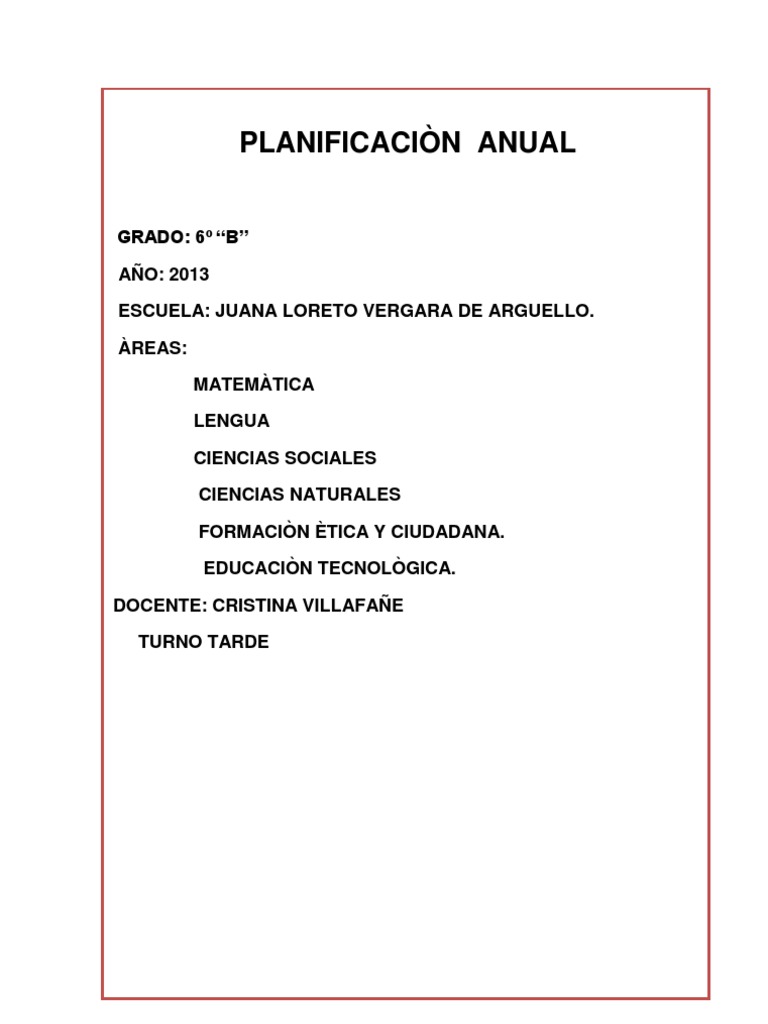 PLANIFICACIÒN ANUAL

GRADO: 6º “B”

AÑO: 2013

ESCUELA: JUANA LORETO VERGARA DE ARGUELLO.

ÀREAS:

MATEMÀTICA

LENGUA

CIENCIAS SOCIALES

CIENCIAS NATURALES

FORMACIÒN ÈTICA Y CIUDADANA.

EDUCACIÒN TECNOLÒGICA.

DOCENTE: CRISTINA VILLAFAÑE

TURNO TARDE